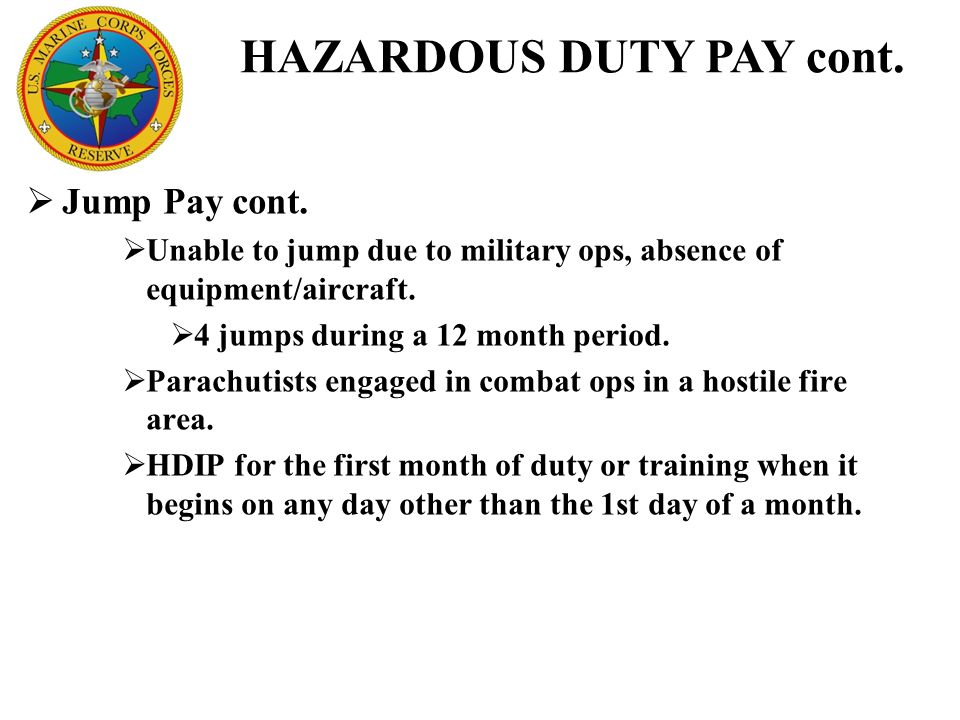 U.S. MARINE CORPS FORCES
RESERVE

HAZARDOUS DUTY PAY cont.

➢ Jump Pay cont.

➢Unable to jump due to military ops, absence of equipment/aircraft.

➢4 jumps during a 12 month period.

➢Parachutists engaged in combat ops in a hostile fire area.

➢HDIP for the first month of duty or training when it begins on any day other than the 1st day of a month.